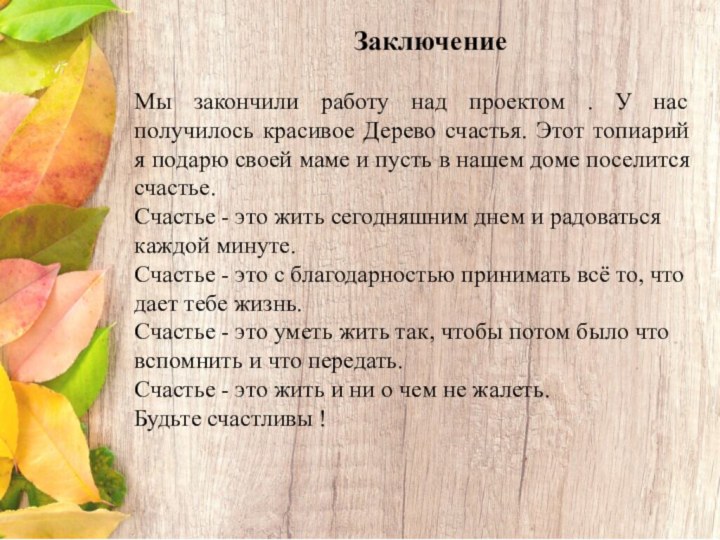 Заключение

Мы закончили работу над проектом . У нас получилось красивое Дерево счастья. Этот топиарий я подарю своей маме и пусть в нашем доме поселится счастье.
Счастье - это жить сегодняшним днем и радоваться каждой минуте.
Счастье - это с благодарностью принимать всё то, что дает тебе жизнь.
Счастье - это уметь жить так, чтобы потом было что вспомнить и что передать.
Счастье - это жить и ни о чем не жалеть.
Будьте счастливы !